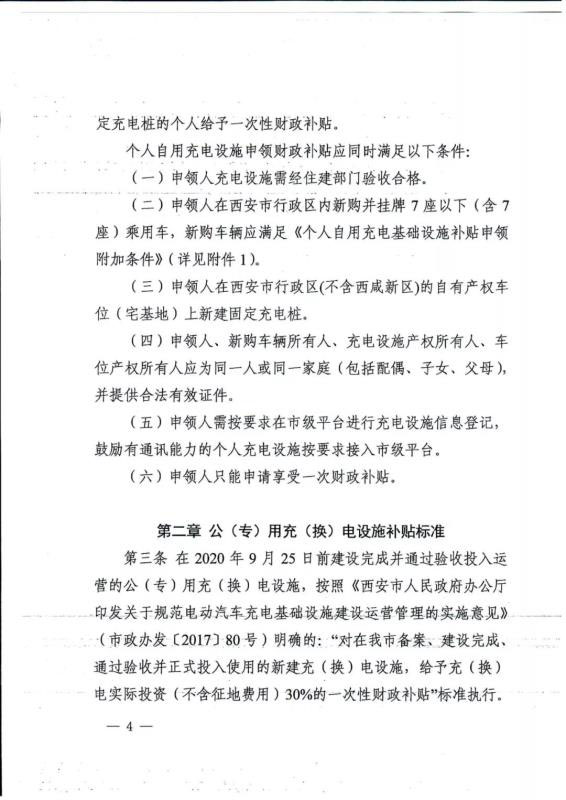 定充电桩的个人给予一次性财政补贴。

个人自用充电设施申领财政补贴应同时满足以下条件:

（一）申领人充电设施需经住建部门验收合格。

（二）申领人在西安市行政区内新购并挂牌7座以下（含7座）乘用车，新购车辆应满足《个人自用充电基础设施补贴申领附加条件》（详见附件1）。

（三）申领人在西安市行政区(不含西咸新区)的自有产权车位（宅基地）上新建固定充电桩。

（四）申领人、新购车辆所有人、充电设施产权所有人、车位产权所有人应为同一人或同一家庭（包括配偶、子女、父母），并提供合法有效证件。

（五）申领人需按要求在市级平台进行充电设施信息登记，鼓励有通讯能力的个人充电设施按要求接入市级平台。

（六）申领人只能申请享受一次财政补贴。

第二章 公（专）用充（换）电设施补贴标准

第三条 在2020年9月25日前建设完成并通过验收投入运营的公（专）用充（换）电设施，按照《西安市人民政府办公厅印发关于规范电动汽车充电基础设施建设运营管理的实施意见》（市政办发〔2017〕80号）明确的：“对在我市备案、建设完成、通过验收并正式投入使用的新建充（换）电设施，给予充（换）电实际投资（不含征地费用）30%的一次性财政补贴”标准执行。

— 4 —